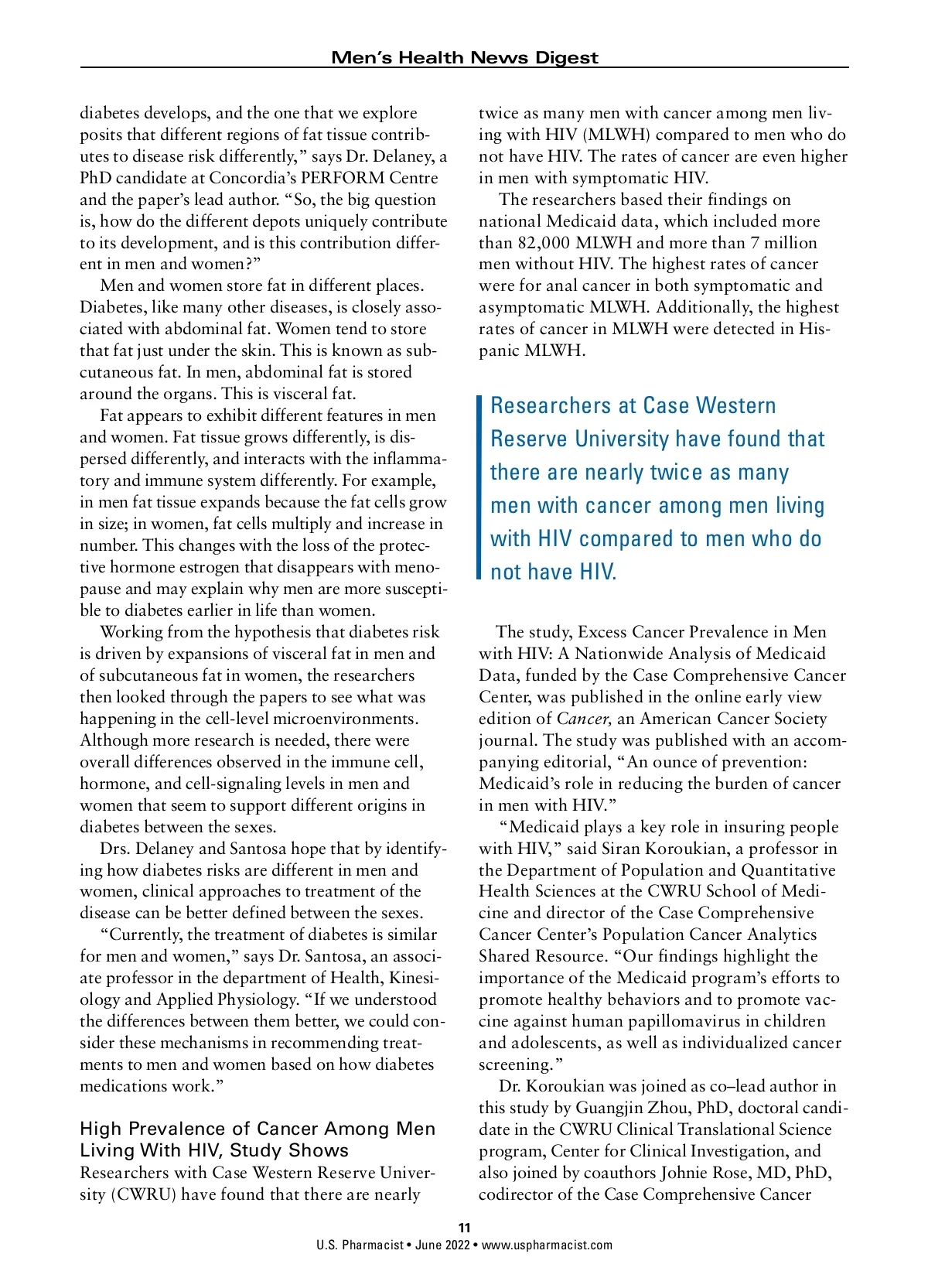 Men's Health News Digest

diabetes develops, and the one that we explore posits that different regions of fat tissue contributes to disease risk differently," says Dr. Delaney, a PhD candidate at Concordia's PERFORM Centre and the paper's lead author. "So, the big question is, how do the different depots uniquely contribute to its development, and is this contribution different in men and women?"

Men and women store fat in different places. Diabetes, like many other diseases, is closely associated with abdominal fat. Women tend to store that fat just under the skin. This is known as subcutaneous fat. In men, abdominal fat is stored around the organs. This is visceral fat.

Fat appears to exhibit different features in men and women. Fat tissue grows differently, is dispersed differently, and interacts with the inflammatory and immune system differently. For example, in men fat tissue expands because the fat cells grow in size; in women, fat cells multiply and increase in number. This changes with the loss of the protective hormone estrogen that disappears with menopause and may explain why men are more susceptible to diabetes earlier in life than women.

Working from the hypothesis that diabetes risk is driven by expansions of visceral fat in men and of subcutaneous fat in women, the researchers then looked through the papers to see what was happening in the cell-level microenvironments. Although more research is needed, there were overall differences observed in the immune cell, hormone, and cell-signaling levels in men and women that seem to support different origins in diabetes between the sexes.

Drs. Delaney and Santosa hope that by identifying how diabetes risks are different in men and women, clinical approaches to treatment of the disease can be better defined between the sexes.

"Currently, the treatment of diabetes is similar for men and women," says Dr. Santosa, an associate professor in the department of Health, Kinesiology and Applied Physiology. "If we understood the differences between them better, we could consider these mechanisms in recommending treatments to men and women based on how diabetes medications work."

High Prevalence of Cancer Among Men Living With HIV, Study Shows

Researchers with Case Western Reserve University (CWRU) have found that there are nearly twice as many men with cancer among men living with HIV (MLWH) compared to men who do not have HIV. The rates of cancer are even higher in men with symptomatic HIV.

The researchers based their findings on national Medicaid data, which included more than 82,000 MLWH and more than 7 million men without HIV. The highest rates of cancer were for anal cancer in both symptomatic and asymptomatic MLWH. Additionally, the highest rates of cancer in MLWH were detected in Hispanic MLWH.

Researchers at Case Western Reserve University have found that there are nearly twice as many men with cancer among men living with HIV compared to men who do not have HIV.

The study, Excess Cancer Prevalence in Men with HIV: A Nationwide Analysis of Medicaid Data, funded by the Case Comprehensive Cancer Center, was published in the online early view edition of Cancer, an American Cancer Society journal. The study was published with an accompanying editorial, "An ounce of prevention: Medicaid's role in reducing the burden of cancer in men with HIV."

"Medicaid plays a key role in insuring people with HIV," said Siran Koroukian, a professor in the Department of Population and Quantitative Health Sciences at the CWRU School of Medicine and director of the Case Comprehensive Cancer Center's Population Cancer Analytics Shared Resource. "Our findings highlight the importance of the Medicaid program's efforts to promote healthy behaviors and to promote vaccine against human papillomavirus in children and adolescents, as well as individualized cancer screening."

Dr. Koroukian was joined as co–lead author in this study by Guangjin Zhou, PhD, doctoral candidate in the CWRU Clinical Translational Science program, Center for Clinical Investigation, and also joined by coauthors Johnie Rose, MD, PhD, codirector of the Case Comprehensive Cancer

11
U.S. Pharmacist • June 2022 • www.uspharmacist.com